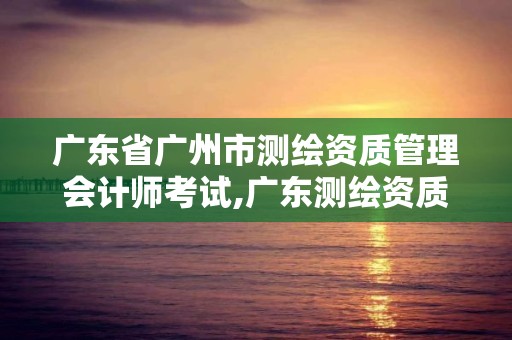 广东省广州市测绘资质管理会计师考试,广东测绘资质